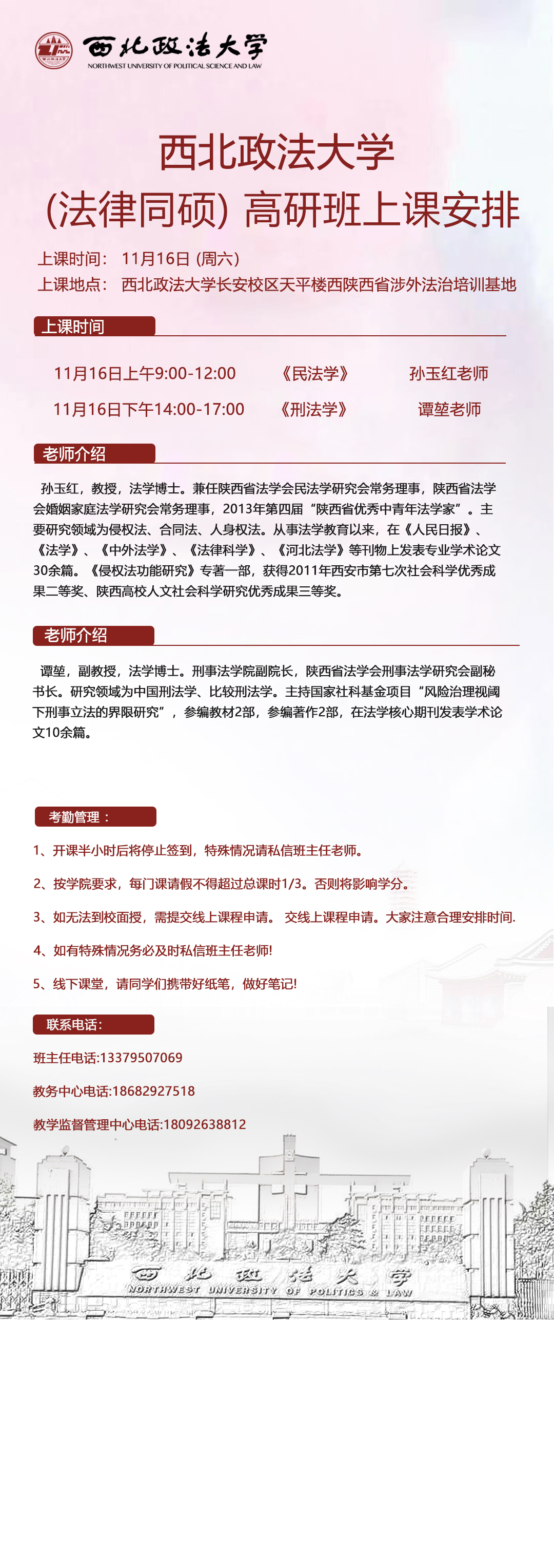 西北政法大学
NORTHWEST UNIVERSITY OF POLITICAL SCIENCE AND LAW

西北政法大学
(法律同硕) 高研班上课安排

上课时间： 11月16日 (周六)
上课地点： 西北政法大学长安校区天平楼西陕西省涉外法治培训基地

上课时间

| 11月16日上午9:00-12:00 | 《民法学》 | 孙玉红老师 |
|---|---|---|
| 11月16日下午14:00-17:00 | 《刑法学》 | 谭堃老师 |

老师介绍

孙玉红，教授，法学博士。兼任陕西省法学会民法学研究会常务理事，陕西省法学会婚姻家庭法学研究会常务理事，2013年第四届“陕西省优秀中青年法学家”。主要研究领域为侵权法、合同法、人身权法。从事法学教育以来，在《人民日报》、《法学》、《中外法学》、《法律科学》、《河北法学》等刊物上发表专业学术论文30余篇。《侵权法功能研究》专著一部，获得2011年西安市第七次社会科学优秀成果二等奖、陕西高校人文社会科学研究优秀成果三等奖。

老师介绍

谭堃，副教授，法学博士。刑事法学院副院长，陕西省法学会刑事法学研究会副秘书长。研究领域为中国刑法学、比较刑法学。主持国家社科基金项目“风险治理视阈下刑事立法的界限研究”，参编教材2部，参编著作2部，在法学核心期刊发表学术论文10余篇。

考勤管理：

1、开课半小时后将停止签到，特殊情况请私信班主任老师。

2、按学院要求，每门课请假不得超过总课时1/3。否则将影响学分。

3、如无法到校面授，需提交线上课程申请。 交线上课程申请。大家注意合理安排时间.

4、如有特殊情况务必及时私信班主任老师!

5、线下课堂，请同学们携带好纸笔，做好笔记!

联系电话：

班主任电话:13379507069

教务中心电话:18682927518

教学监督管理中心电话:18092638812

西北政法大学
NORTHWEST UNIVERSITY OF POLITICS & LAW